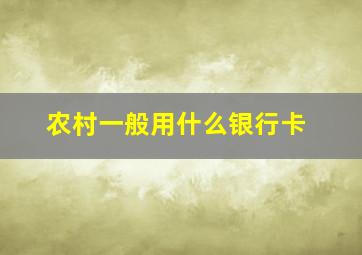 农村一般用什么银行卡